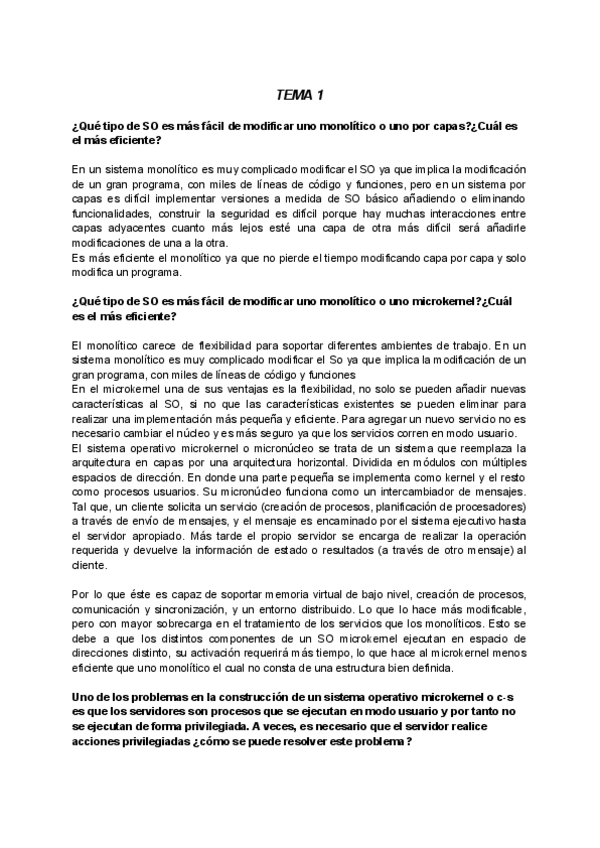 TEMA 1

¿Qué tipo de SO es más fácil de modificar uno monolítico o uno por capas?¿Cuál es el más eficiente?

En un sistema monolítico es muy complicado modificar el SO ya que implica la modificación de un gran programa, con miles de líneas de código y funciones, pero en un sistema por capas es difícil implementar versiones a medida de SO básico añadiendo o eliminando funcionalidades, construir la seguridad es difícil porque hay muchas interacciones entre capas adyacentes cuanto más lejos esté una capa de otra más difícil será añadirle modificaciones de una a la otra.
Es más eficiente el monolítico ya que no pierde el tiempo modificando capa por capa y solo modifica un programa.

¿Qué tipo de SO es más fácil de modificar uno monolítico o uno microkernel?¿Cuál es el más eficiente?

El monolítico carece de flexibilidad para soportar diferentes ambientes de trabajo. En un sistema monolítico es muy complicado modificar el So ya que implica la modificación de un gran programa, con miles de líneas de código y funciones
En el microkernel una de sus ventajas es la flexibilidad, no solo se pueden añadir nuevas características al SO, si no que las características existentes se pueden eliminar para realizar una implementación más pequeña y eficiente. Para agregar un nuevo servicio no es necesario cambiar el núcleo y es más seguro ya que los servicios corren en modo usuario.
El sistema operativo microkernel o micronúcleo se trata de un sistema que reemplaza la arquitectura en capas por una arquitectura horizontal. Dividida en módulos con múltiples espacios de dirección. En donde una parte pequeña se implementa como kernel y el resto como procesos usuarios. Su micronúcleo funciona como un intercambiador de mensajes. Tal que, un cliente solicita un servicio (creación de procesos, planificación de procesadores) a través de envío de mensajes, y el mensaje es encaminado por el sistema ejecutivo hasta el servidor apropiado. Más tarde el propio servidor se encarga de realizar la operación requerida y devuelve la información de estado o resultados (a través de otro mensaje) al cliente.

Por lo que éste es capaz de soportar memoria virtual de bajo nivel, creación de procesos, comunicación y sincronización, y un entorno distribuido. Lo que lo hace más modificable, pero con mayor sobrecarga en el tratamiento de los servicios que los monolíticos. Esto se debe a que los distintos componentes de un SO microkernel ejecutan en espacio de direcciones distinto, su activación requerirá más tiempo, lo que hace al microkernel menos eficiente que uno monolítico el cual no consta de una estructura bien definida.

Uno de los problemas en la construcción de un sistema operativo microkernel o c-s es que los servidores son procesos que se ejecutan en modo usuario y por tanto no se ejecutan de forma privilegiada. A veces, es necesario que el servidor realice acciones privilegiadas ¿cómo se puede resolver este problema?